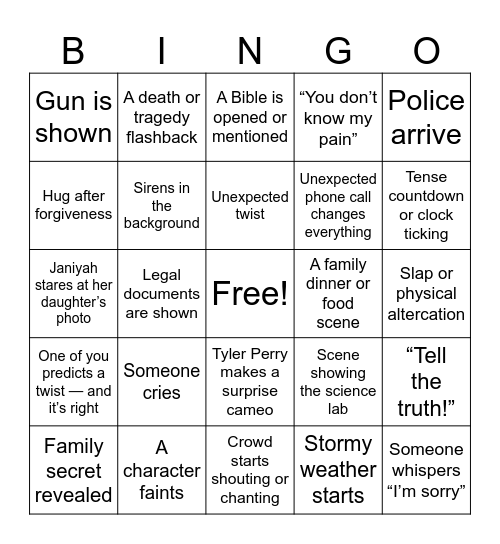 | B | I | N | G | O |
|---|---|---|---|---|
| Gun is shown | A death or tragedy flashback | A Bible is opened or mentioned | “You don’t know my pain” | Police arrive |
| Hug after forgiveness | Sirens in the background | Unexpected twist | Unexpected phone call changes everything | Tense countdown or clock ticking |
| Janiyah stares at her daughter’s photo | Legal documents are shown | Free! | A family dinner or food scene | Slap or physical altercation |
| One of you predicts a twist — and it’s right | Someone cries | Tyler Perry makes a surprise cameo | Scene showing the science lab | “Tell the truth!” |
| Family secret revealed | A character faints | Crowd starts shouting or chanting | Stormy weather starts | Someone whispers “I’m sorry” |